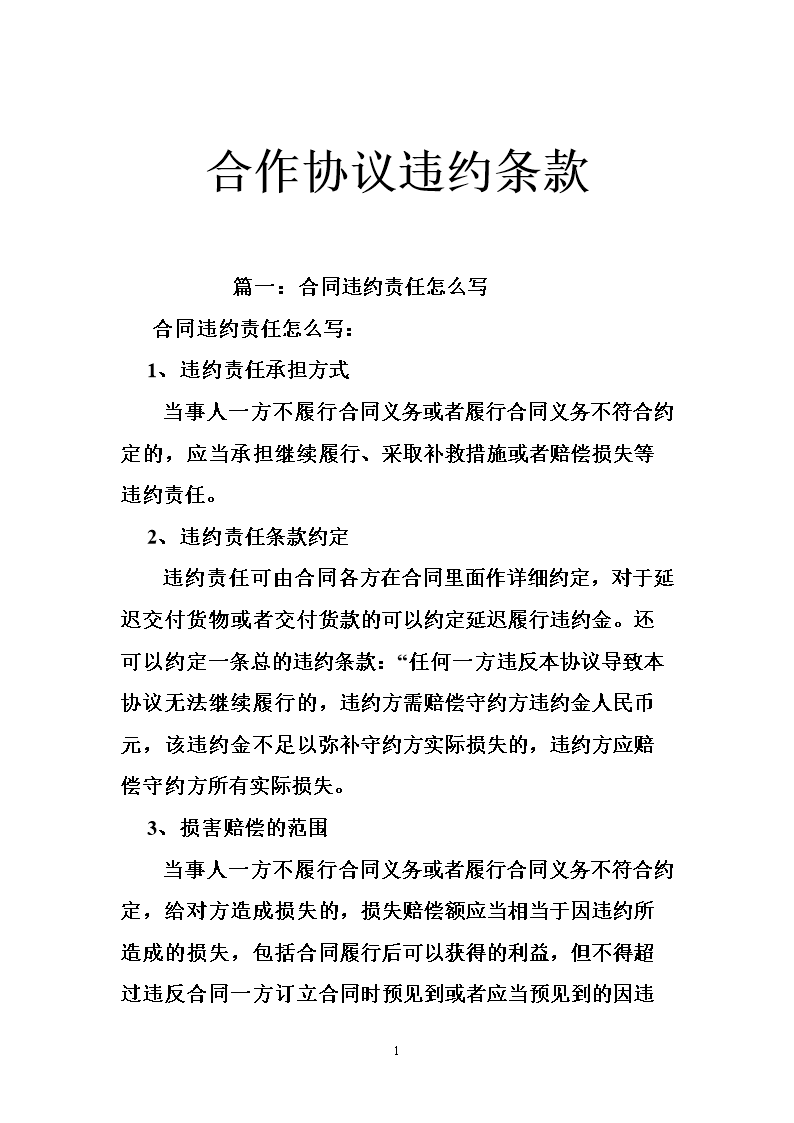 合作协议违约条款

篇一：合同违约责任怎么写

合同违约责任怎么写：

1、违约责任承担方式

当事人一方不履行合同义务或者履行合同义务不符合约定的，应当承担继续履行、采取补救措施或者赔偿损失等违约责任。

2、违约责任条款约定

违约责任可由合同各方在合同里面作详细约定，对于延迟交付货物或者交付货款的可以约定延迟履行违约金。还可以约定一条总的违约条款：“任何一方违反本协议导致本协议无法继续履行的，违约方需赔偿守约方违约金人民币元，该违约金不足以弥补守约方实际损失的，违约方应赔偿守约方所有实际损失。

3、损害赔偿的范围

当事人一方不履行合同义务或者履行合同义务不符合约定，给对方造成损失的，损失赔偿额应当相当于因违约所造成的损失，包括合同履行后可以获得的利益，但不得超过违反合同一方订立合同时预见到或者应当预见到的因违

1